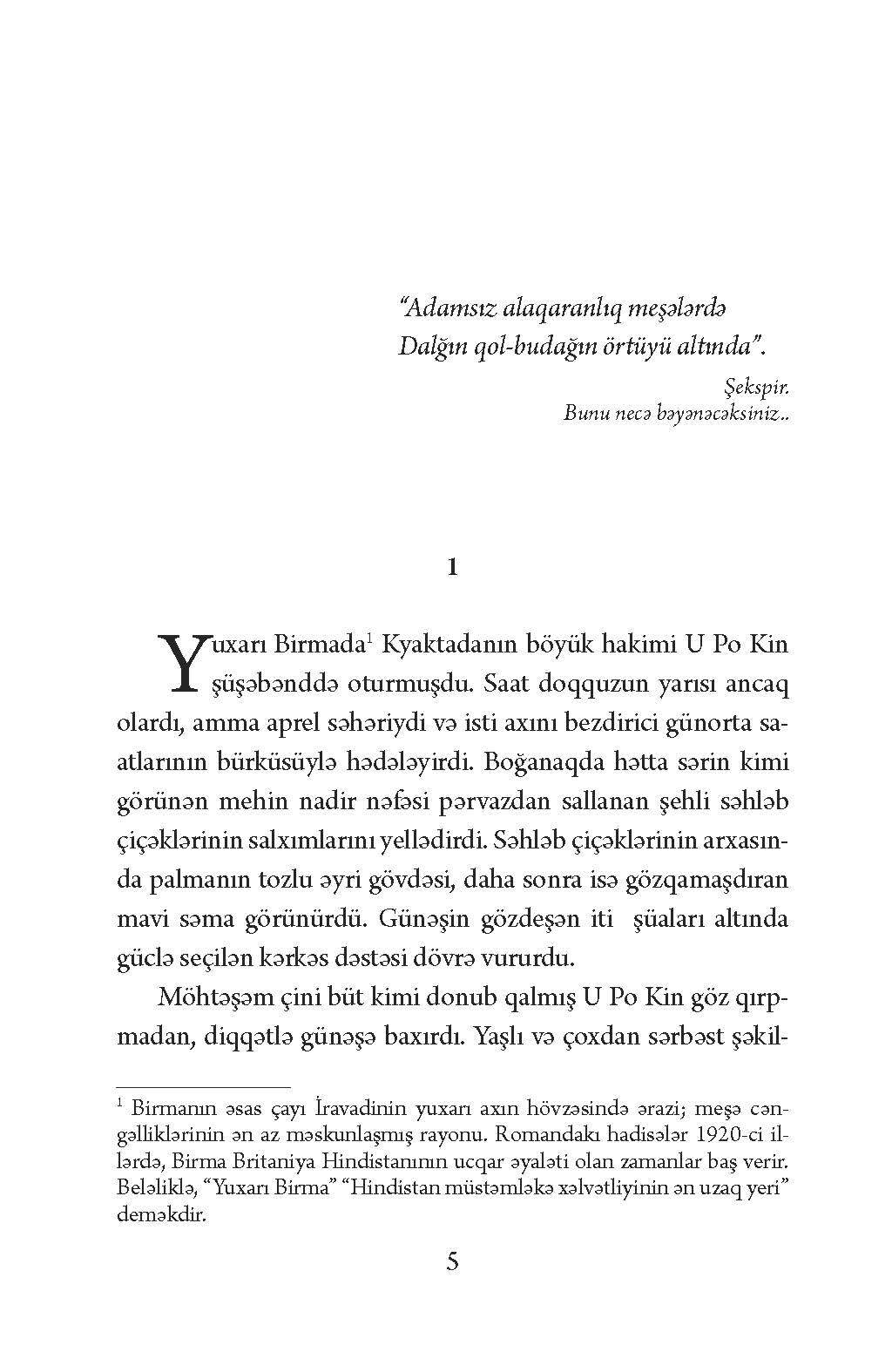 “Adamsız alaqaranlıq meşələrdə
Dalğın qol-budağın örtüyü altında”.

Şekspir.
Bunu necə bəyənəcəksiniz..

1

Yuxarı Birmada$^1$ Kyaktadanın böyük hakimi U Po Kin şüşəbənddə oturmuşdu. Saat doqquzun yarısı ancaq olardı, amma aprel səhəriydi və isti axını bezdirici günorta saatlarının bürküsüylə hədələyirdi. Boğanaqda hətta sərin kimi görünən mehin nadir nəfəsi pərvazdan sallanan şehli səhləb çiçəklərinin salxımlarını yellədirdi. Səhləb çiçəklərinin arxasında palmanın tozlu əyri gövdəsi, daha sonra isə gözqamaşdıran mavi səma görünürdü. Günəşin gözdeşən iti şüaları altında güclə seçilən kərkəs dəstəsi dövrə vururdu.

Möhtəşəm çini büt kimi donub qalmış U Po Kin göz qırpmadan, diqqətlə günəşə baxırdı. Yaşlı və çoxdan sərbəst şəkil-

$^1$ Birmanın əsas çayı İravadinin yuxarı axın hövzəsində ərazi; meşə cəngəlliklərinin ən az məskunlaşmış rayonu. Romandakı hadisələr 1920-ci illərdə, Birma Britaniya Hindistanının ucqar əyaləti olan zamanlar baş verir. Beləliklə, “Yuxarı Birma” “Hindistan müstəmləkə xəlvətliyinin ən uzaq yeri” deməkdir.

5